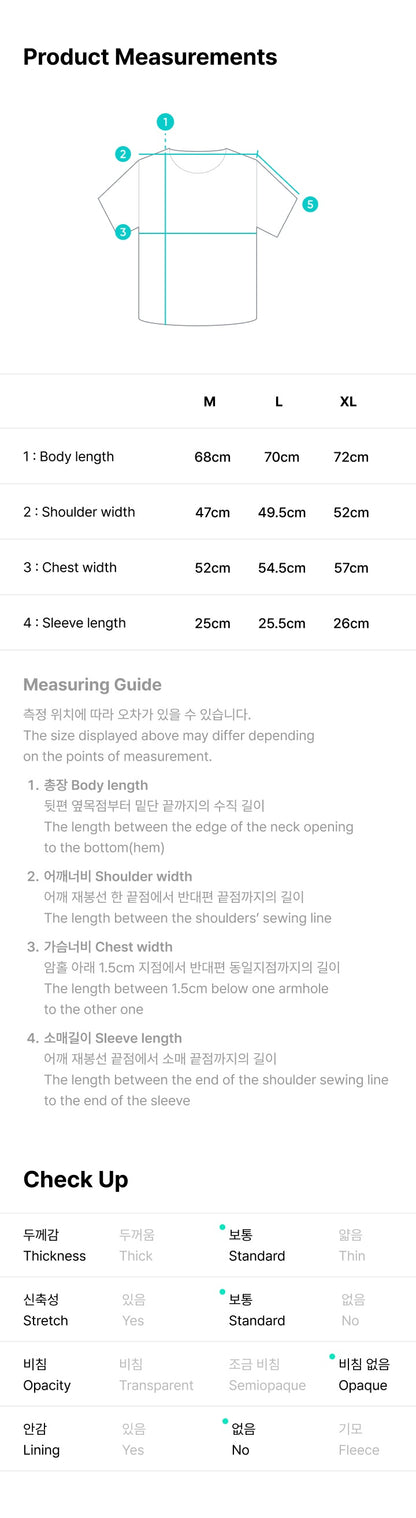 Product Measurements

1
2
3
5

| | M | L | XL |
|---|---|---|---|
| 1 : Body length | 68cm | 70cm | 72cm |
| 2 : Shoulder width | 47cm | 49.5cm | 52cm |
| 3 : Chest width | 52cm | 54.5cm | 57cm |
| 4 : Sleeve length | 25cm | 25.5cm | 26cm |

Measuring Guide

측정 위치에 따라 오차가 있을 수 있습니다.
The size displayed above may differ depending on the points of measurement.

1. 총장 Body length
뒷편 옆목점부터 밑단 끝까지의 수직 길이
The length between the edge of the neck opening to the bottom(hem)

2. 어깨너비 Shoulder width
어깨 재봉선 한 끝점에서 반대편 끝점까지의 길이
The length between the shoulders' sewing line

3. 가슴너비 Chest width
암홀 아래 1.5cm 지점에서 반대편 동일지점까지의 길이
The length between 1.5cm below one armhole to the other one

4. 소매길이 Sleeve length
어깨 재봉선 끝점에서 소매 끝점까지의 길이
The length between the end of the shoulder sewing line to the end of the sleeve

Check Up

| 두께감 Thickness | 두꺼움 Thick | 보통 Standard | 얇음 Thin |
|---|---|---|---|
| 신축성 Stretch | 있음 Yes | 보통 Standard | 없음 No |
| 비침 Opacity | 비침 Transparent | 조금 비침 Semiopaque | 비침 없음 Opaque |
| 안감 Lining | 있음 Yes | 없음 No | 기모 Fleece |